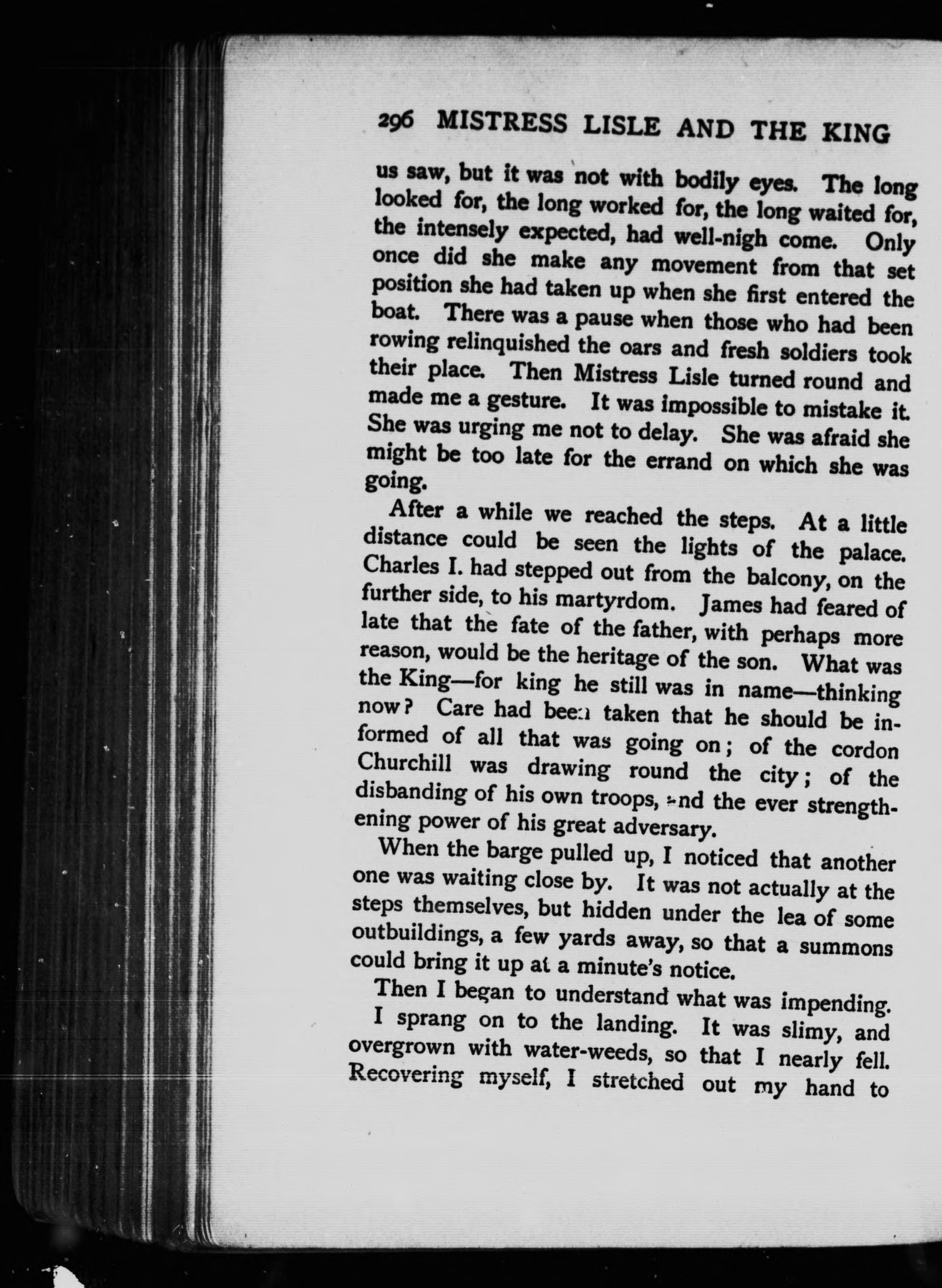 296 MISTRESS LISLE AND THE KING

us saw, but it was not with bodily eyes. The long looked for, the long worked for, the long waited for, the intensely expected, had well-nigh come. Only once did she make any movement from that set position she had taken up when she first entered the boat. There was a pause when those who had been rowing relinquished the oars and fresh soldiers took their place. Then Mistress Lisle turned round and made me a gesture. It was impossible to mistake it. She was urging me not to delay. She was afraid she might be too late for the errand on which she was going.

After a while we reached the steps. At a little distance could be seen the lights of the palace. Charles I. had stepped out from the balcony, on the further side, to his martyrdom. James had feared of late that the fate of the father, with perhaps more reason, would be the heritage of the son. What was the King—for king he still was in name—thinking now? Care had been taken that he should be informed of all that was going on; of the cordon Churchill was drawing round the city; of the disbanding of his own troops, and the ever strengthening power of his great adversary.

When the barge pulled up, I noticed that another one was waiting close by. It was not actually at the steps themselves, but hidden under the lea of some outbuildings, a few yards away, so that a summons could bring it up at a minute's notice.

Then I began to understand what was impending.

I sprang on to the landing. It was slimy, and overgrown with water-weeds, so that I nearly fell. Recovering myself, I stretched out my hand to